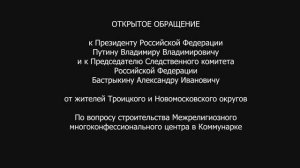 ОТКРЫТОЕ ОБРАЩЕНИЕ

к Президенту Российской Федерации
Путину Владимиру Владимировичу
и к Председателю Следственного комитета
Российской Федерации
Бастрыкину Александру Ивановичу

от жителей Троицкого и Новомосковского округов

По вопросу строительства Межрелигиозного
многоконфессионального центра в Коммунарке